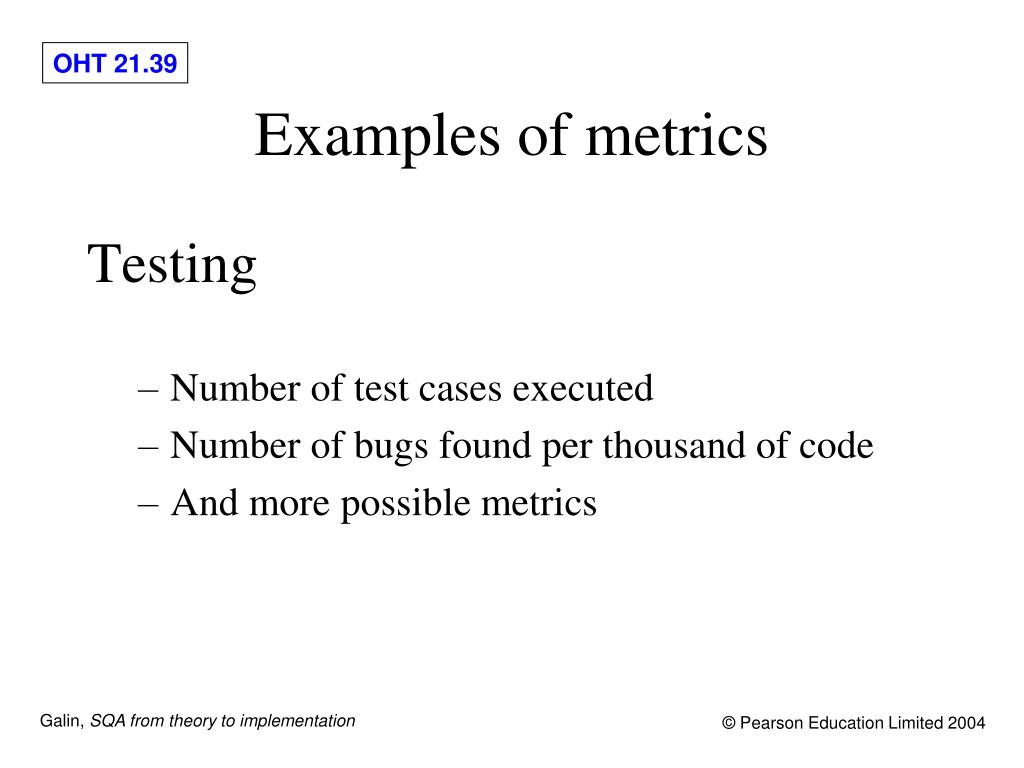 OHT 21.39

Examples of metrics

Testing

– Number of test cases executed
– Number of bugs found per thousand of code
– And more possible metrics

Galin, SQA from theory to implementation

© Pearson Education Limited 2004